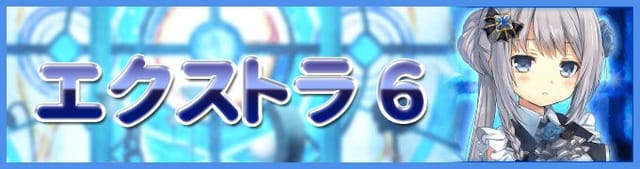 エクストラ６